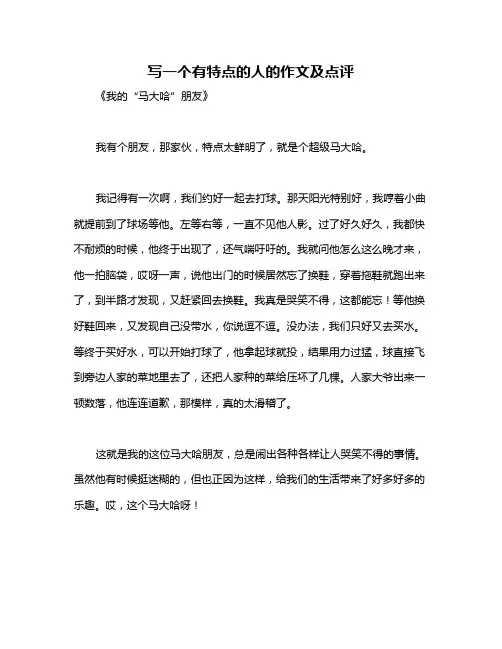 写一个有特点的人的作文及点评

《我的“马大哈”朋友》

我有个朋友，那家伙，特点太鲜明了，就是个超级马大哈。

我记得有一次啊，我们约好一起去打球。那天阳光特别好，我哼着小曲就提前到了球场等他。左等右等，一直不见他人影。过了好久好久，我都快不耐烦的时候，他终于出现了，还气喘吁吁的。我就问他怎么这么晚才来，他一拍脑袋，哎呀一声，说他出门的时候居然忘了换鞋，穿着拖鞋就跑出来了，到半路才发现，又赶紧回去换鞋。我真是哭笑不得，这都能忘！等他换好鞋回来，又发现自己没带水，你说逗不逗。没办法，我们只好又去买水。等终于买好水，可以开始打球了，他拿起球就投，结果用力过猛，球直接飞到旁边人家的菜地里去了，还把人家种的菜给压坏了几棵。人家大爷出来一顿数落，他连连道歉，那模样，真的太滑稽了。

这就是我的这位马大哈朋友，总是闹出各种各样让人哭笑不得的事情。虽然他有时候挺迷糊的，但也正因为这样，给我们的生活带来了好多好多的乐趣。哎，这个马大哈呀！